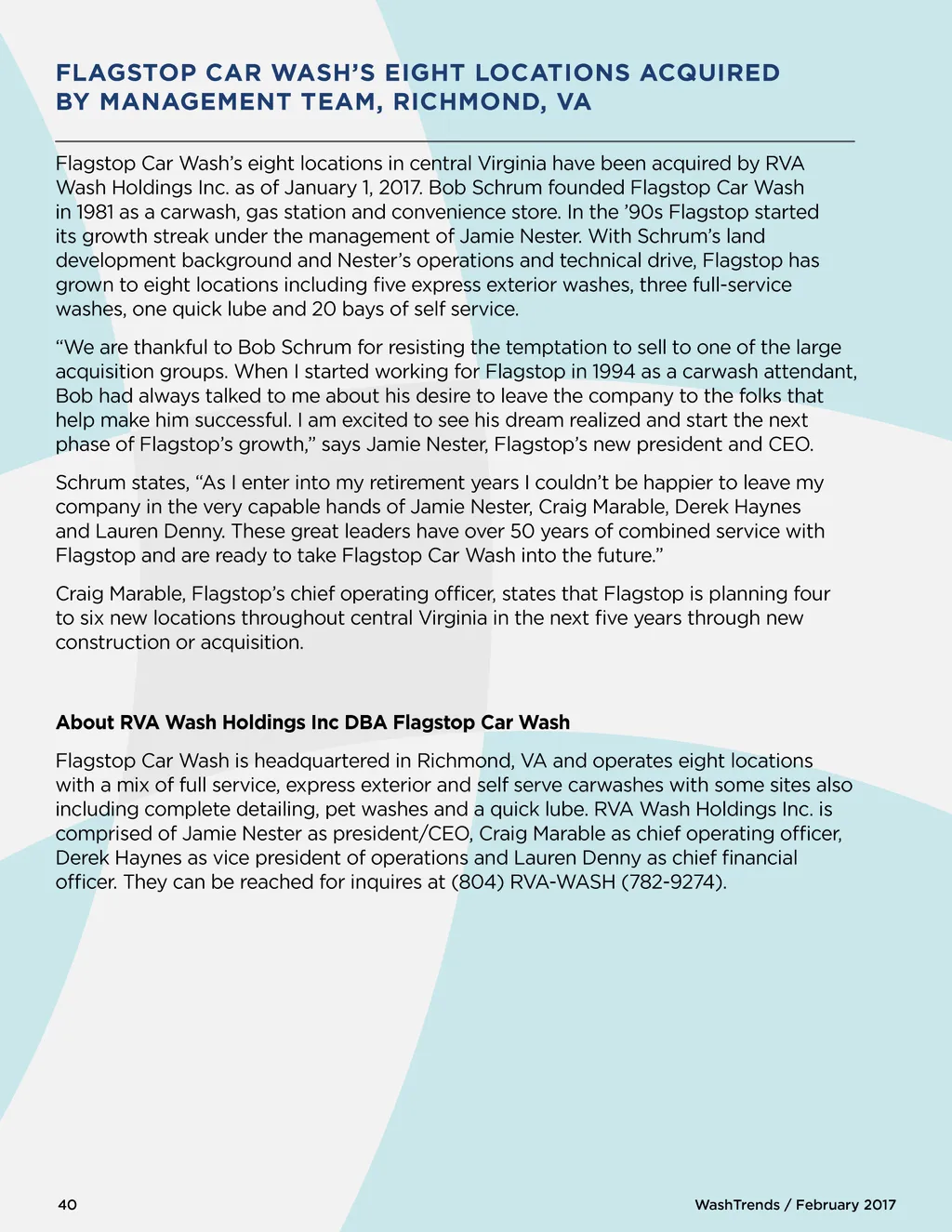 FLAGSTOP CAR WASH'S EIGHT LOCATIONS ACQUIRED BY MANAGEMENT TEAM, RICHMOND, VA

Flagstop Car Wash's eight locations in central Virginia have been acquired by RVA Wash Holdings Inc. as of January 1, 2017. Bob Schrum founded Flagstop Car Wash in 1981 as a carwash, gas station and convenience store. In the '90s Flagstop started its growth streak under the management of Jamie Nester. With Schrum's land development background and Nester's operations and technical drive, Flagstop has grown to eight locations including five express exterior washes, three full-service washes, one quick lube and 20 bays of self service.

"We are thankful to Bob Schrum for resisting the temptation to sell to one of the large acquisition groups. When I started working for Flagstop in 1994 as a carwash attendant, Bob had always talked to me about his desire to leave the company to the folks that help make him successful. I am excited to see his dream realized and start the next phase of Flagstop's growth," says Jamie Nester, Flagstop's new president and CEO.

Schrum states, "As I enter into my retirement years I couldn't be happier to leave my company in the very capable hands of Jamie Nester, Craig Marable, Derek Haynes and Lauren Denny. These great leaders have over 50 years of combined service with Flagstop and are ready to take Flagstop Car Wash into the future."

Craig Marable, Flagstop's chief operating officer, states that Flagstop is planning four to six new locations throughout central Virginia in the next five years through new construction or acquisition.

About RVA Wash Holdings Inc DBA Flagstop Car Wash

Flagstop Car Wash is headquartered in Richmond, VA and operates eight locations with a mix of full service, express exterior and self serve carwashes with some sites also including complete detailing, pet washes and a quick lube. RVA Wash Holdings Inc. is comprised of Jamie Nester as president/CEO, Craig Marable as chief operating officer, Derek Haynes as vice president of operations and Lauren Denny as chief financial officer. They can be reached for inquires at (804) RVA-WASH (782-9274).

40

WashTrends / February 2017